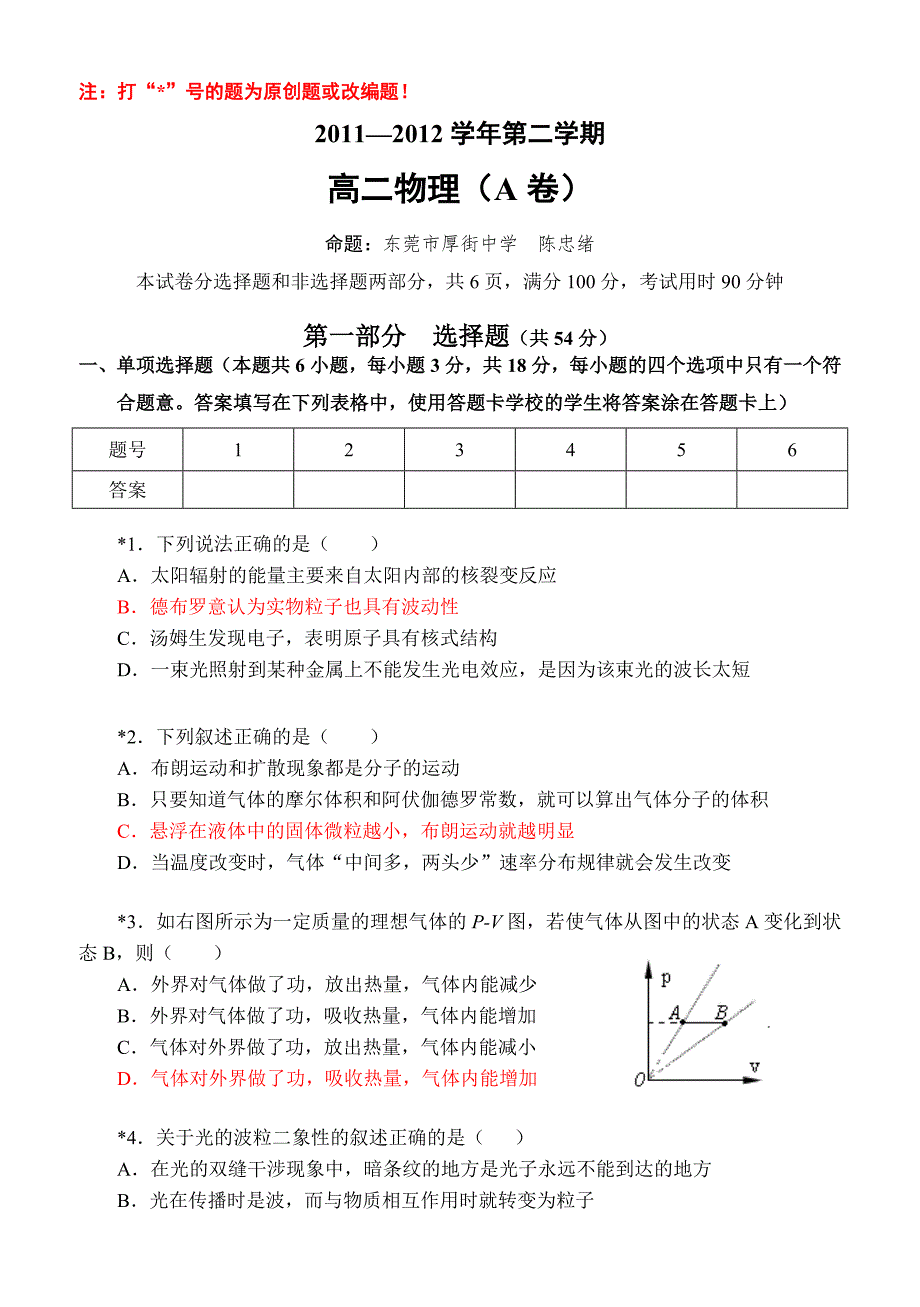 注：打“*”号的题为原创题或改编题！

2011—2012 学年第二学期

高二物理（A 卷）

命题：东莞市厚街中学　陈忠绪

本试卷分选择题和非选择题两部分，共 6 页，满分 100 分，考试用时 90 分钟

第一部分　选择题（共 54 分）

一、单项选择题（本题共 6 小题，每小题 3 分，共 18 分，每小题的四个选项中只有一个符合题意。答案填写在下列表格中，使用答题卡学校的学生将答案涂在答题卡上）

| 题号 | 1 | 2 | 3 | 4 | 5 | 6 |
|---|---|---|---|---|---|---|
| 答案 |  |  |  |  |  |  |

*1．下列说法正确的是（　　）
A．太阳辐射的能量主要来自太阳内部的核裂变反应
B．德布罗意认为实物粒子也具有波动性
C．汤姆生发现电子，表明原子具有核式结构
D．一束光照射到某种金属上不能发生光电效应，是因为该束光的波长太短

*2．下列叙述正确的是（　　）
A．布朗运动和扩散现象都是分子的运动
B．只要知道气体的摩尔体积和阿伏伽德罗常数，就可以算出气体分子的体积
C．悬浮在液体中的固体微粒越小，布朗运动就越明显
D．当温度改变时，气体“中间多，两头少”速率分布规律就会发生改变

*3．如右图所示为一定质量的理想气体的 $P$-$V$ 图，若使气体从图中的状态 A 变化到状态 B，则（　　）
A．外界对气体做了功，放出热量，气体内能减少
B．外界对气体做了功，吸收热量，气体内能增加
C．气体对外界做了功，放出热量，气体内能减小
D．气体对外界做了功，吸收热量，气体内能增加

p
A
B
O
v

*4．关于光的波粒二象性的叙述正确的是（　　）
A．在光的双缝干涉现象中，暗条纹的地方是光子永远不能到达的地方
B．光在传播时是波，而与物质相互作用时就转变为粒子